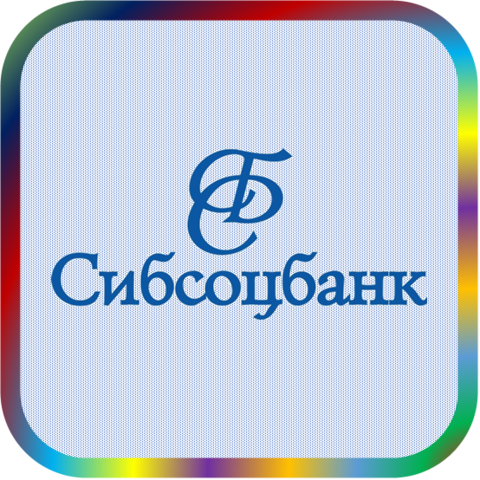 СБ
Сибсоцбанк